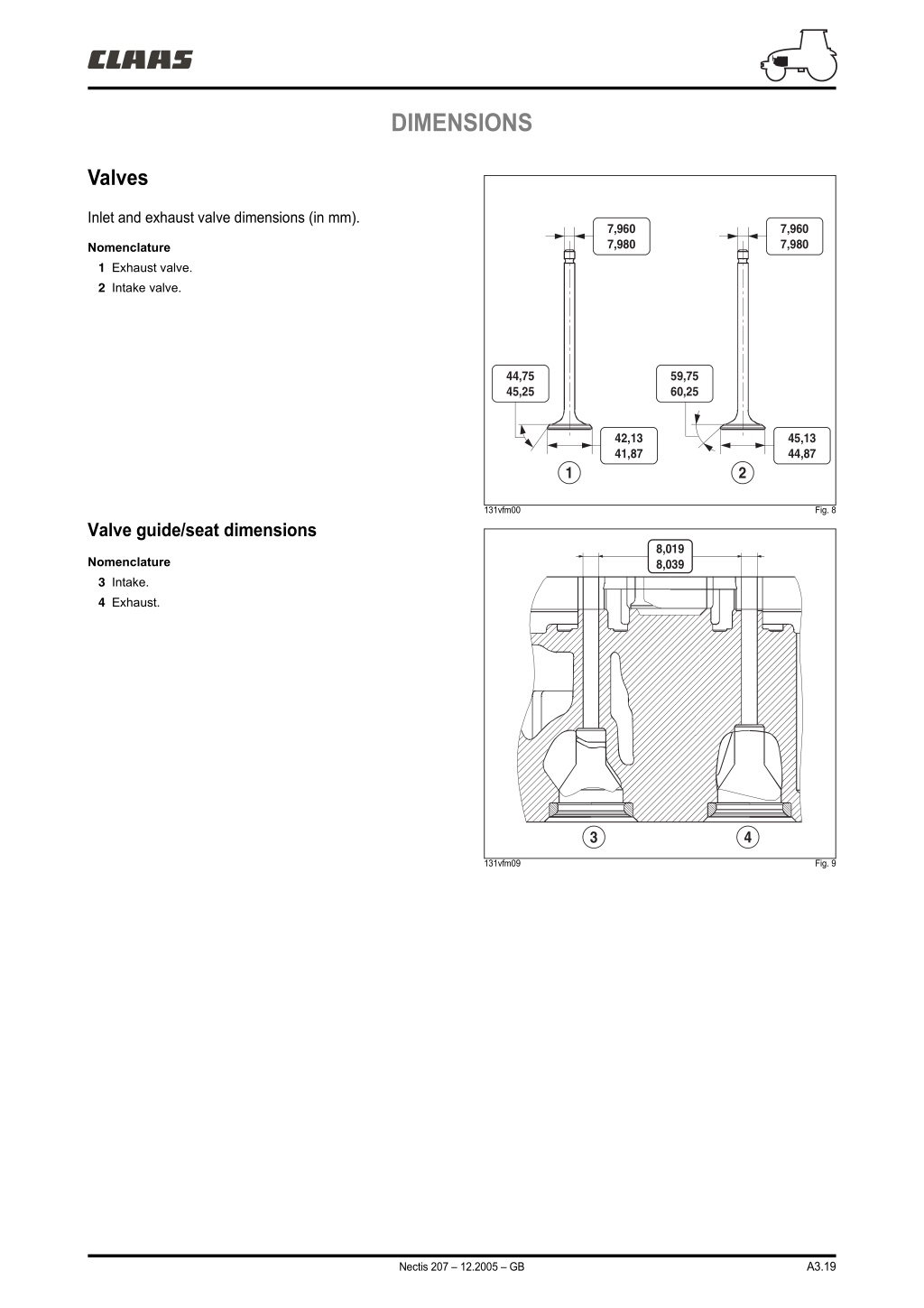 CLAAS

DIMENSIONS

Valves

Inlet and exhaust valve dimensions (in mm).

Nomenclature
1 Exhaust valve.
2 Intake valve.

7,960
7,980

7,960
7,980

44,75
45,25

59,75
60,25

42,13
41,87

45,13
44,87

1
2

131vfm00
Fig. 8

Valve guide/seat dimensions

Nomenclature
3 Intake.
4 Exhaust.

8,019
8,039

3
4

131vfm09
Fig. 9

Nectis 207 – 12.2005 – GB
A3.19